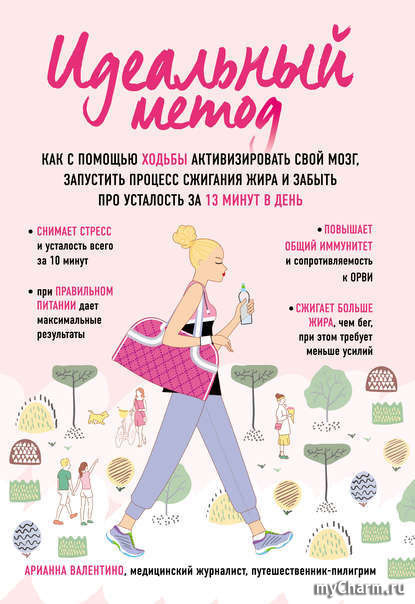 Идеальный метод

КАК С ПОМОЩЬЮ ХОДЬБЫ АКТИВИЗИРОВАТЬ СВОЙ МОЗГ, ЗАПУСТИТЬ ПРОЦЕСС СЖИГАНИЯ ЖИРА И ЗАБЫТЬ ПРО УСТАЛОСТЬ ЗА 13 МИНУТ В ДЕНЬ

• СНИМАЕТ СТРЕСС и усталость всего за 10 минут

• при ПРАВИЛЬНОМ ПИТАНИИ дает максимальные результаты

• ПОВЫШАЕТ ОБЩИЙ ИММУНИТЕТ и сопротивляемость к ОРВИ

• СЖИГАЕТ БОЛЬШЕ ЖИРА, чем бег, при этом требует меньше усилий

АРИАННА ВАЛЕНТИНО, медицинский журналист, путешественник-пилигрим

myCharm.ru